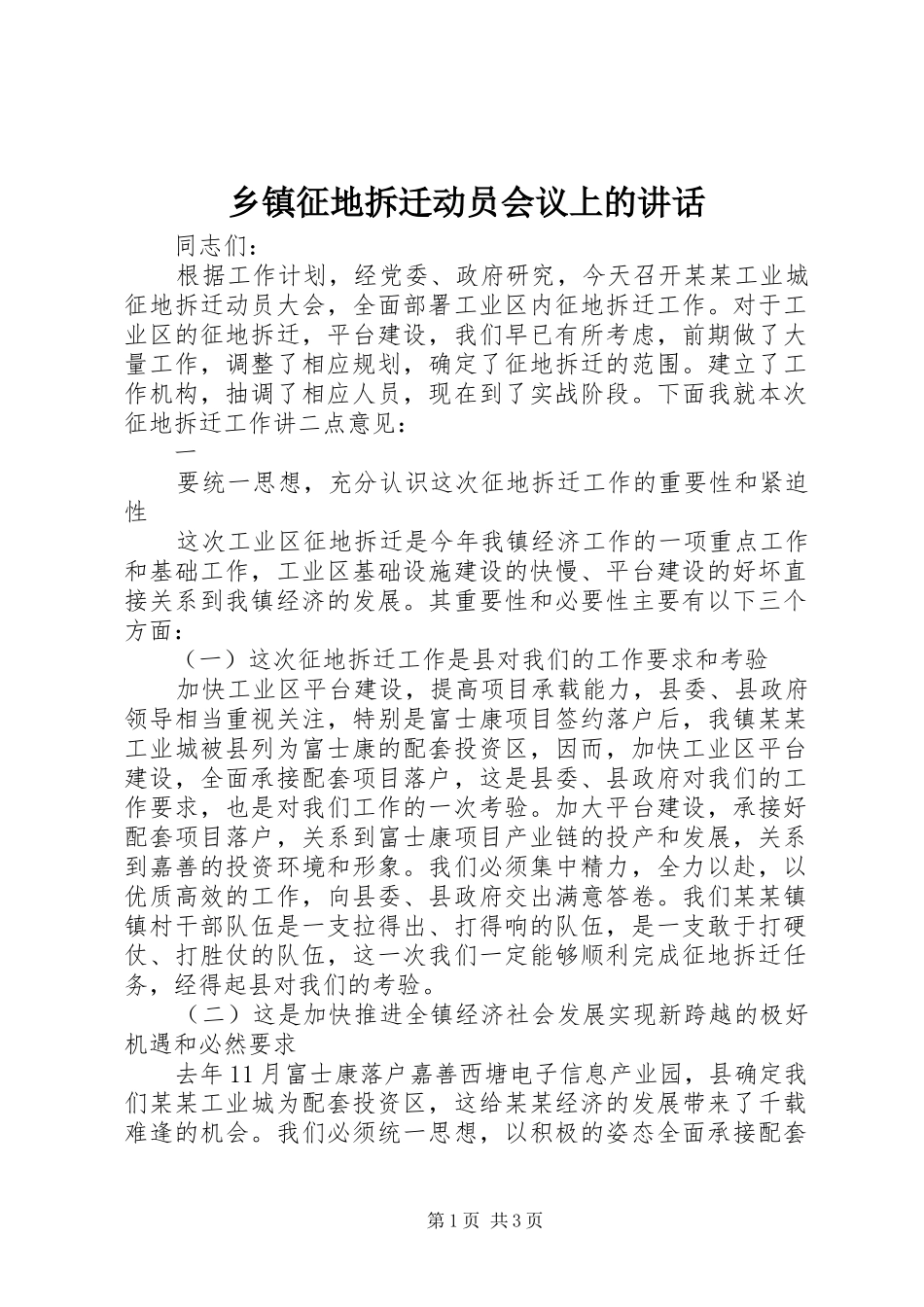 乡镇征地拆迁动员会议上的讲话

同志们：

根据工作计划，经党委、政府研究，今天召开某某工业城征地拆迁动员大会，全面部署工业区内征地拆迁工作。对于工业区的征地拆迁，平台建设，我们早已有所考虑，前期做了大量工作，调整了相应规划，确定了征地拆迁的范围。建立了工作机构，抽调了相应人员，现在到了实战阶段。下面我就本次征地拆迁工作讲二点意见：

一

要统一思想，充分认识这次征地拆迁工作的重要性和紧迫性

这次工业区征地拆迁是今年我镇经济工作的一项重点工作和基础工作，工业区基础设施建设的快慢、平台建设的好坏直接关系到我镇经济的发展。其重要性和必要性主要有以下三个方面：

（一）这次征地拆迁工作是县对我们的工作要求和考验

加快工业区平台建设，提高项目承载能力，县委、县政府领导相当重视关注，特别是富士康项目签约落户后，我镇某某工业城被县列为富士康的配套投资区，因而，加快工业区平台建设，全面承接配套项目落户，这是县委、县政府对我们的工作要求，也是对我们工作的一次考验。加大平台建设，承接好配套项目落户，关系到富士康项目产业链的投产和发展，关系到嘉善的投资环境和形象。我们必须集中精力，全力以赴，以优质高效的工作，向县委、县政府交出满意答卷。我们某某镇镇村干部队伍是一支拉得出、打得响的队伍，是一支敢于打硬仗、打胜仗的队伍，这一次我们一定能够顺利完成征地拆迁任务，经得起县对我们的考验。

（二）这是加快推进全镇经济社会发展实现新跨越的极好机遇和必然要求

去年11月富士康落户嘉善西塘电子信息产业园，县确定我们某某工业城为配套投资区，这给某某经济的发展带来了千载难逢的机会。我们必须统一思想，以积极的姿态全面承接配套

第1页 共3页